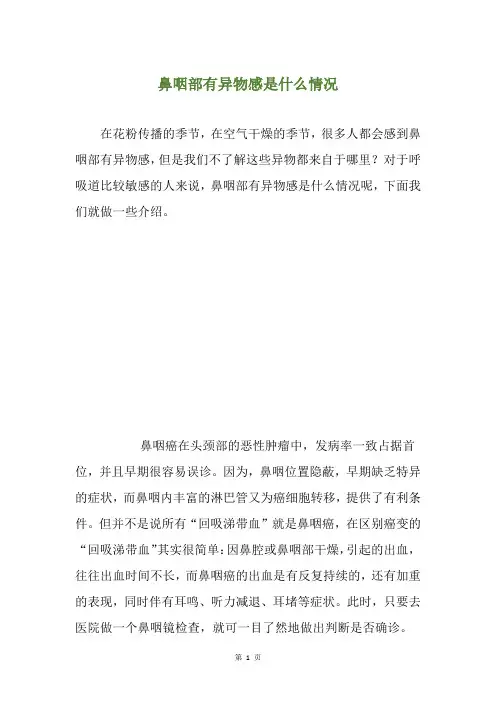 鼻咽部有异物感是什么情况

在花粉传播的季节，在空气干燥的季节，很多人都会感到鼻咽部有异物感，但是我们不了解这些异物都来自于哪里？对于呼吸道比较敏感的人来说，鼻咽部有异物感是什么情况呢，下面我们就做一些介绍。

鼻咽癌在头颈部的恶性肿瘤中，发病率一致占据首位，并且早期很容易误诊。因为，鼻咽位置隐蔽，早期缺乏特异的症状，而鼻咽内丰富的淋巴管又为癌细胞转移，提供了有利条件。但并不是说所有“回吸涕带血”就是鼻咽癌，在区别癌变的“回吸涕带血”其实很简单：因鼻腔或鼻咽部干燥，引起的出血，往往出血时间不长，而鼻咽癌的出血是有反复持续的，还有加重的表现，同时伴有耳鸣、听力减退、耳堵等症状。此时，只要去医院做一个鼻咽镜检查，就可一目了然地做出判断是否确诊。

第 1 页